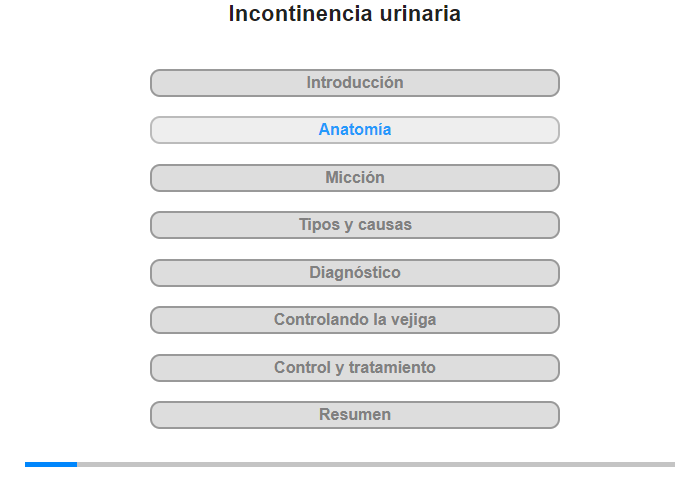 Incontinencia urinaria

Introducción

Anatomía

Micción

Tipos y causas

Diagnóstico

Controlando la vejiga

Control y tratamiento

Resumen